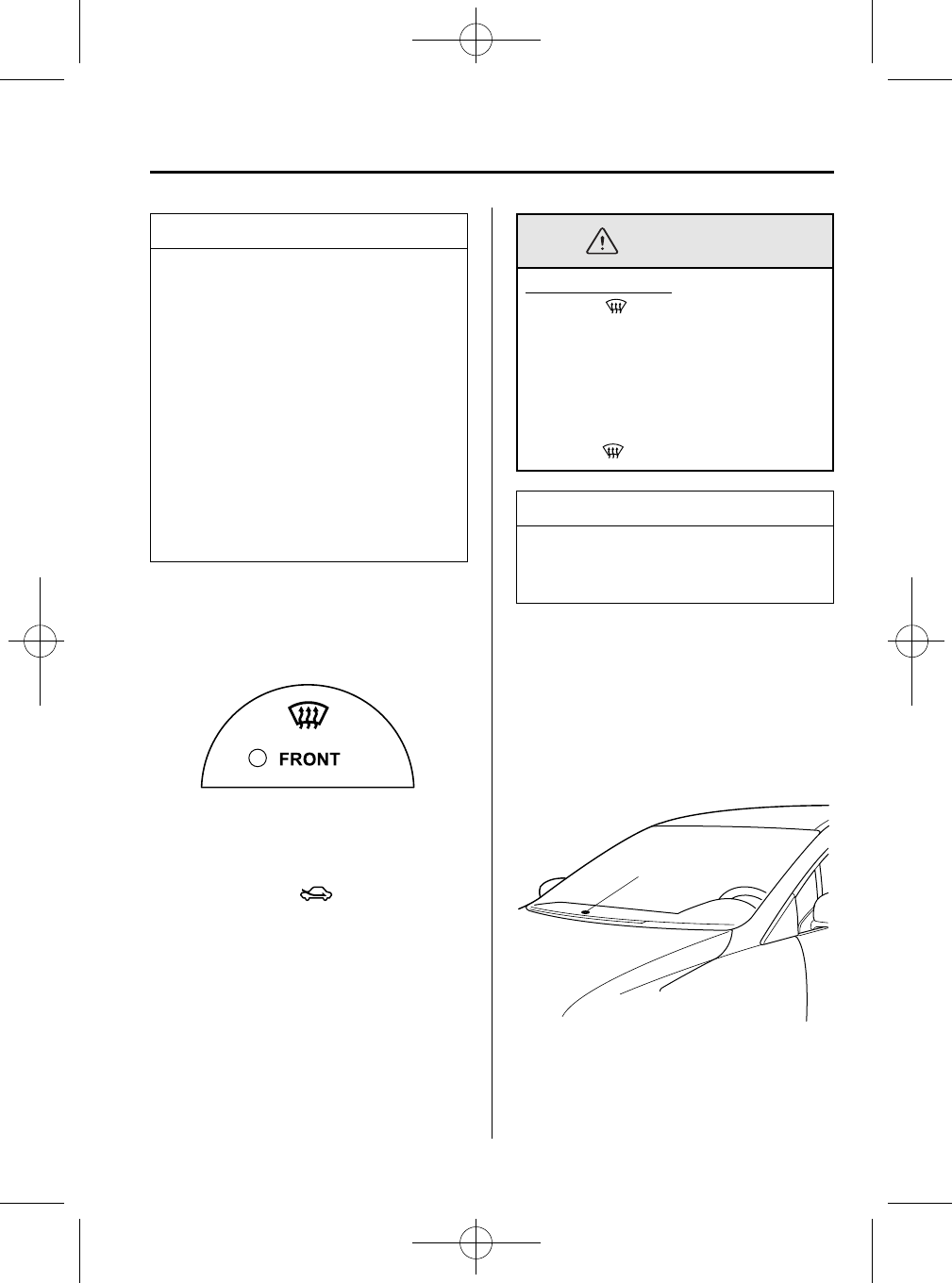 FRONT